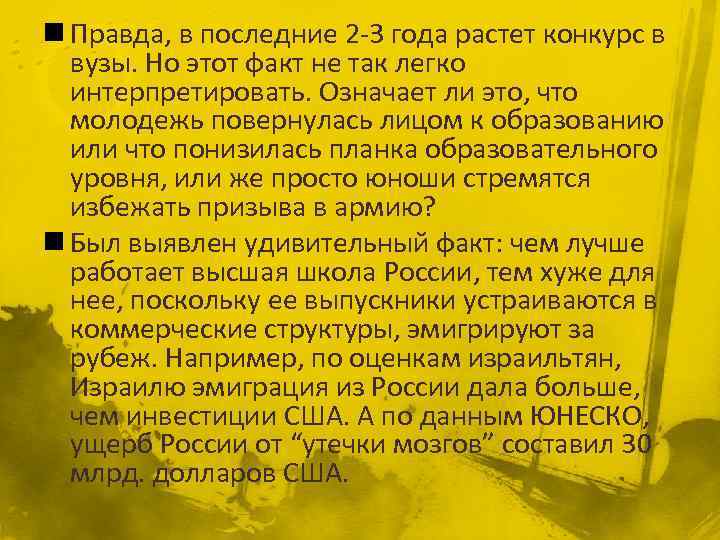 Правда, в последние 2-3 года растет конкурс в вузы. Но этот факт не так легко интерпретировать. Означает ли это, что молодежь повернулась лицом к образованию или что понизилась планка образовательного уровня, или же просто юноши стремятся избежать призыва в армию?

Был выявлен удивительный факт: чем лучше работает высшая школа России, тем хуже для нее, поскольку ее выпускники устраиваются в коммерческие структуры, эмигрируют за рубеж. Например, по оценкам израильтян, Израилю эмиграция из России дала больше, чем инвестиции США. А по данным ЮНЕСКО, ущерб России от “утечки мозгов” составил 30 млрд. долларов США.